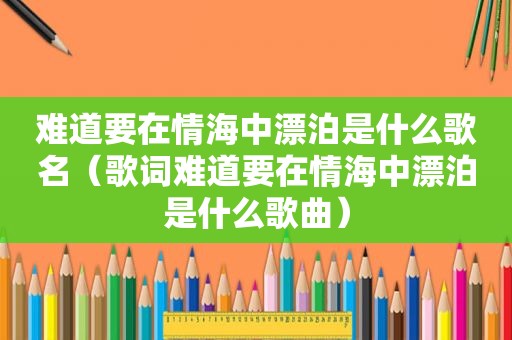 难道要在情海中漂泊是什么歌名（歌词难道要在情海中漂泊是什么歌曲）